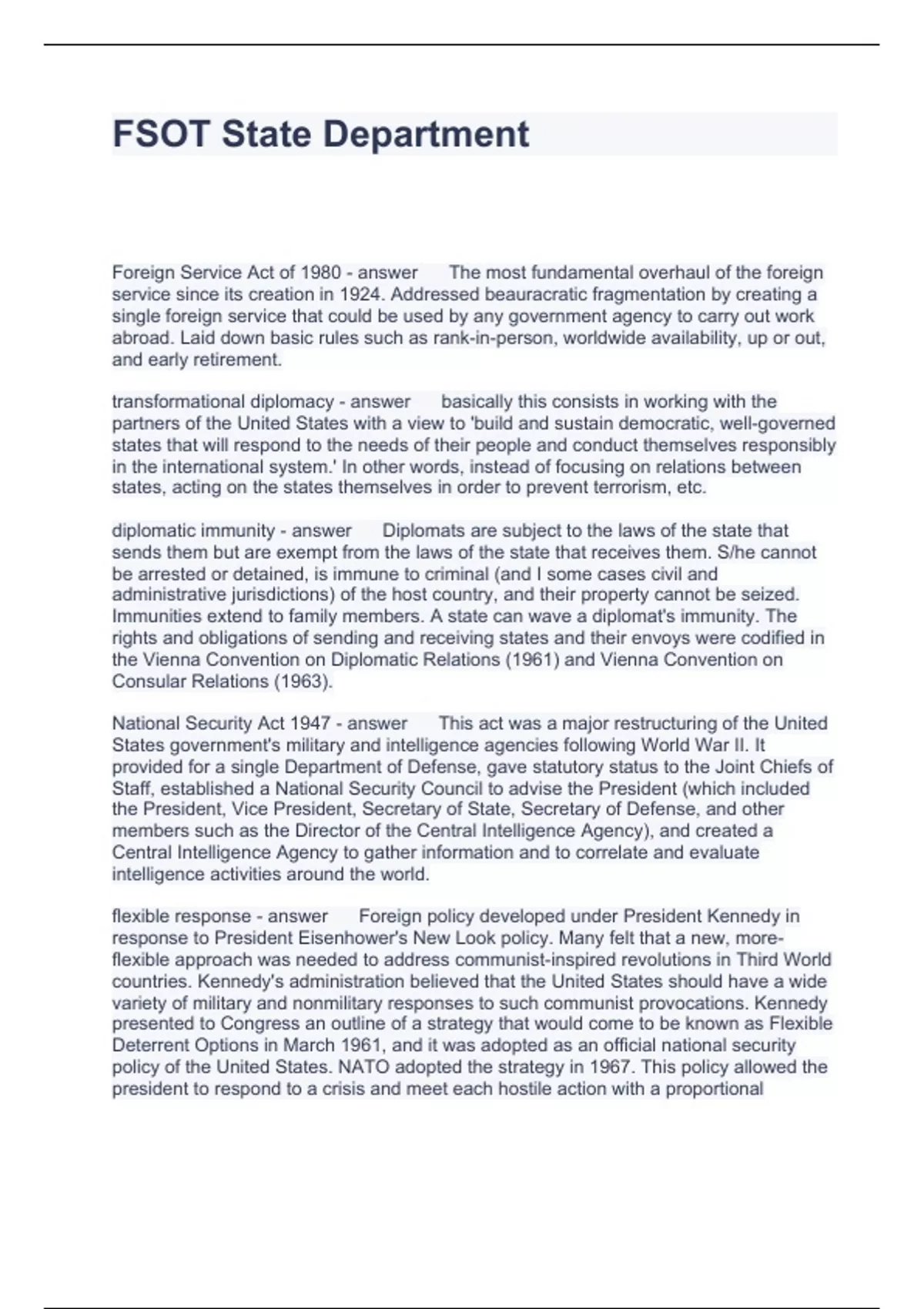 FSOT State Department

Foreign Service Act of 1980 - answer The most fundamental overhaul of the foreign service since its creation in 1924. Addressed beauracratic fragmentation by creating a single foreign service that could be used by any government agency to carry out work abroad. Laid down basic rules such as rank-in-person, worldwide availability, up or out, and early retirement.

transformational diplomacy - answer basically this consists in working with the partners of the United States with a view to 'build and sustain democratic, well-governed states that will respond to the needs of their people and conduct themselves responsibly in the international system.' In other words, instead of focusing on relations between states, acting on the states themselves in order to prevent terrorism, etc.

diplomatic immunity - answer Diplomats are subject to the laws of the state that sends them but are exempt from the laws of the state that receives them. S/he cannot be arrested or detained, is immune to criminal (and I some cases civil and administrative jurisdictions) of the host country, and their property cannot be seized. Immunities extend to family members. A state can wave a diplomat's immunity. The rights and obligations of sending and receiving states and their envoys were codified in the Vienna Convention on Diplomatic Relations (1961) and Vienna Convention on Consular Relations (1963).

National Security Act 1947 - answer This act was a major restructuring of the United States government's military and intelligence agencies following World War II. It provided for a single Department of Defense, gave statutory status to the Joint Chiefs of Staff, established a National Security Council to advise the President (which included the President, Vice President, Secretary of State, Secretary of Defense, and other members such as the Director of the Central Intelligence Agency), and created a Central Intelligence Agency to gather information and to correlate and evaluate intelligence activities around the world.

flexible response - answer Foreign policy developed under President Kennedy in response to President Eisenhower's New Look policy. Many felt that a new, more-flexible approach was needed to address communist-inspired revolutions in Third World countries. Kennedy's administration believed that the United States should have a wide variety of military and nonmilitary responses to such communist provocations. Kennedy presented to Congress an outline of a strategy that would come to be known as Flexible Deterrent Options in March 1961, and it was adopted as an official national security policy of the United States. NATO adopted the strategy in 1967. This policy allowed the president to respond to a crisis and meet each hostile action with a proportional